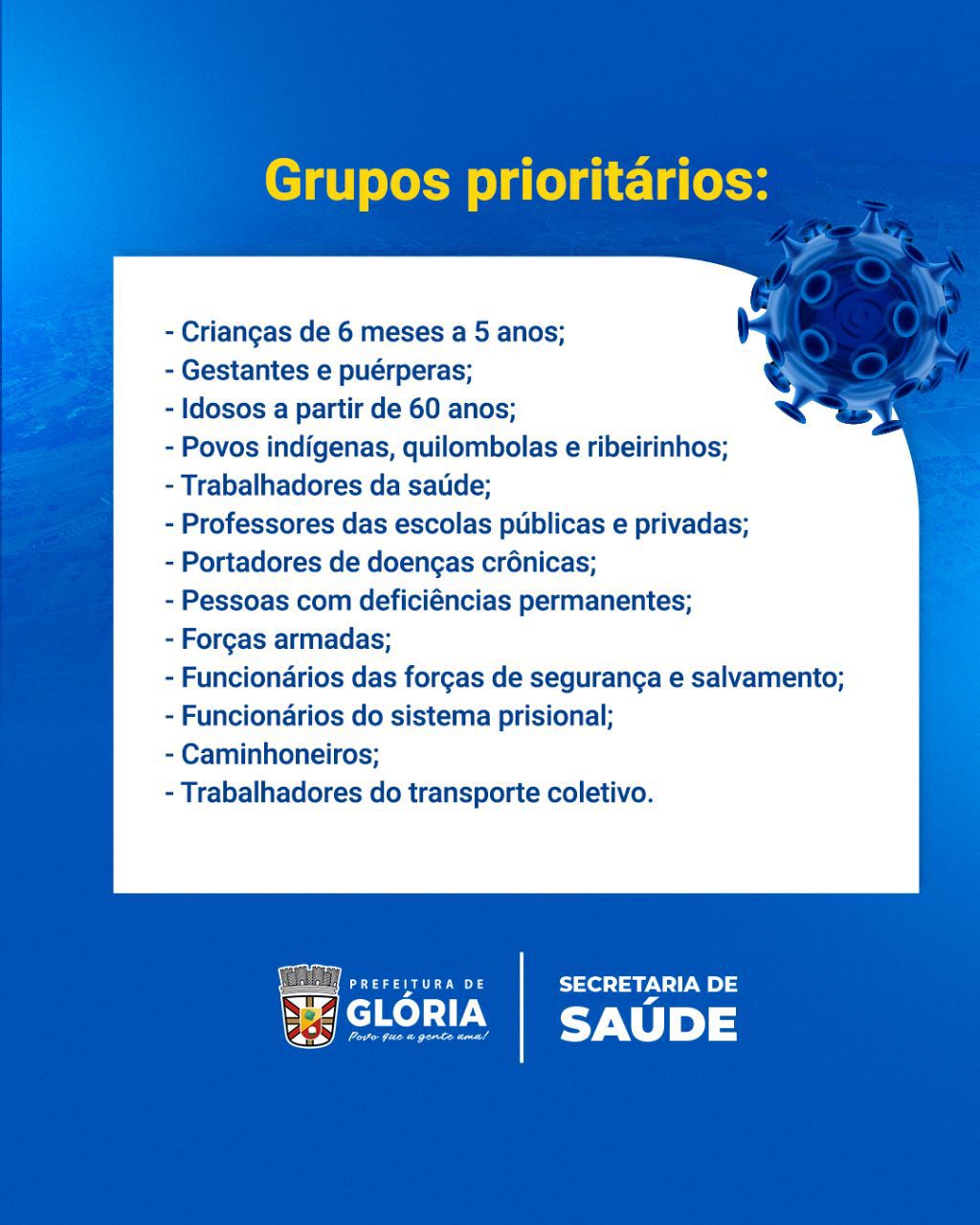 Grupos prioritários:

- Crianças de 6 meses a 5 anos;
- Gestantes e puérperas;
- Idosos a partir de 60 anos;
- Povos indígenas, quilombolas e ribeirinhos;
- Trabalhadores da saúde;
- Professores das escolas públicas e privadas;
- Portadores de doenças crônicas;
- Pessoas com deficiências permanentes;
- Forças armadas;
- Funcionários das forças de segurança e salvamento;
- Funcionários do sistema prisional;
- Caminhoneiros;
- Trabalhadores do transporte coletivo.

PREFEITURA DE
GLÓRIA
Povo que a gente ama!

SECRETARIA DE
SAÚDE